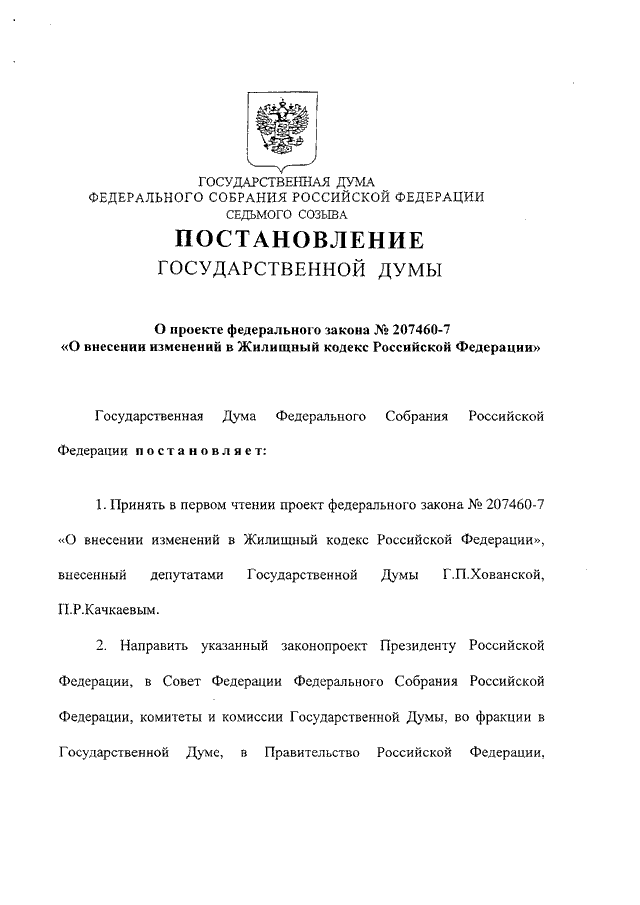 ГОСУДАРСТВЕННАЯ ДУМА
ФЕДЕРАЛЬНОГО СОБРАНИЯ РОССИЙСКОЙ ФЕДЕРАЦИИ
СЕДЬМОГО СОЗЫВА

ПОСТАНОВЛЕНИЕ
ГОСУДАРСТВЕННОЙ ДУМЫ

О проекте федерального закона № 207460-7
«О внесении изменений в Жилищный кодекс Российской Федерации»

Государственная Дума Федерального Собрания Российской Федерации постановляет:

1. Принять в первом чтении проект федерального закона № 207460-7 «О внесении изменений в Жилищный кодекс Российской Федерации», внесенный депутатами Государственной Думы Г.П.Хованской, П.Р.Качкаевым.

2. Направить указанный законопроект Президенту Российской Федерации, в Совет Федерации Федерального Собрания Российской Федерации, комитеты и комиссии Государственной Думы, во фракции в Государственной Думе, в Правительство Российской Федерации,